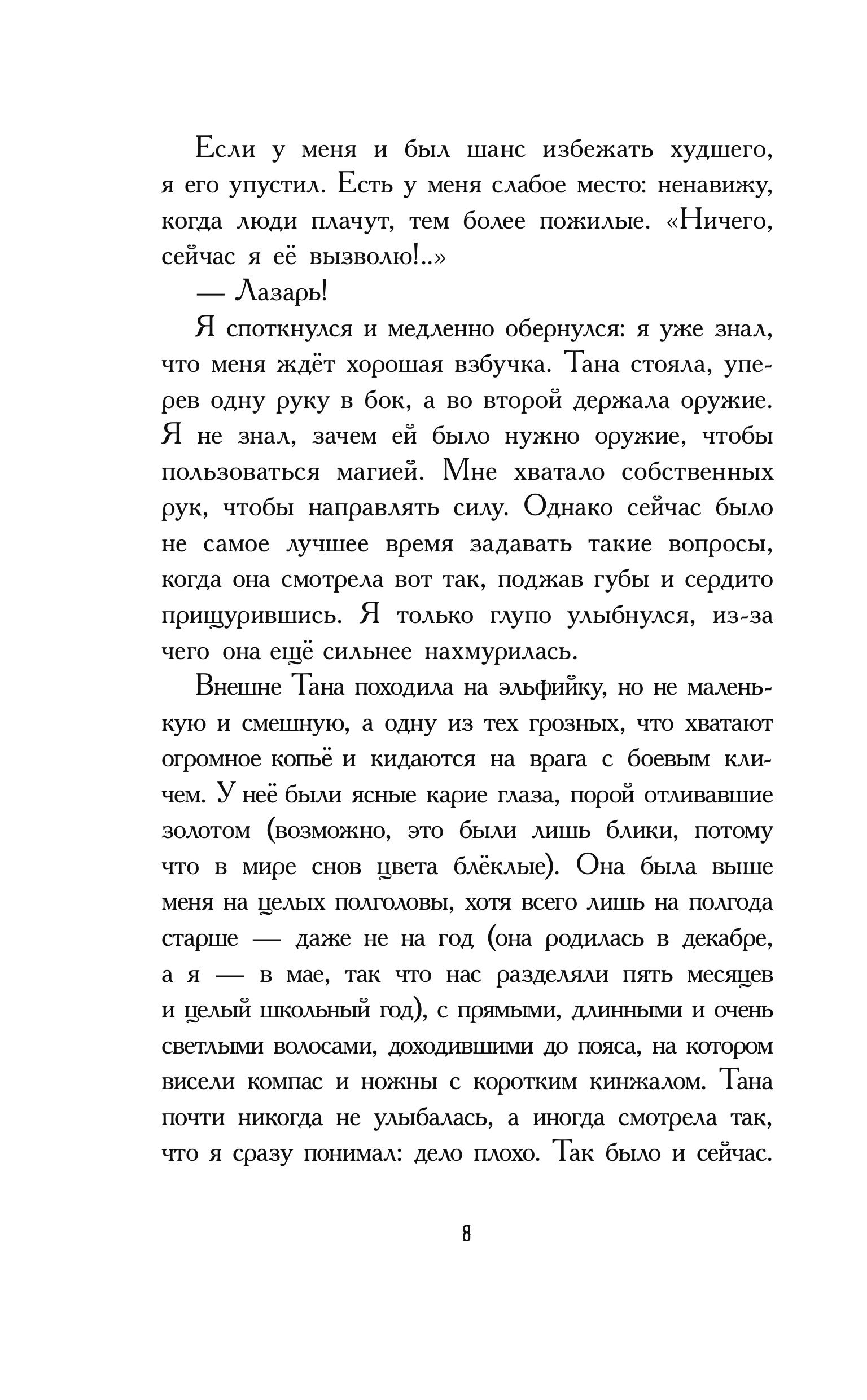 Если у меня и был шанс избежать худшего, я его упустил. Есть у меня слабое место: ненавижу, когда люди плачут, тем более пожилые. «Ничего, сейчас я её вызволю!..»

— Лазарь!

Я споткнулся и медленно обернулся: я уже знал, что меня ждёт хорошая взбучка. Тана стояла, уперев одну руку в бок, а во второй держала оружие. Я не знал, зачем ей было нужно оружие, чтобы пользоваться магией. Мне хватало собственных рук, чтобы направлять силу. Однако сейчас было не самое лучшее время задавать такие вопросы, когда она смотрела вот так, поджав губы и сердито прищурившись. Я только глупо улыбнулся, из-за чего она ещё сильнее нахмурилась.

Внешне Тана походила на эльфийку, но не маленькую и смешную, а одну из тех грозных, что хватают огромное копьё и кидаются на врага с боевым кличем. У неё были ясные карие глаза, порой отливавшие золотом (возможно, это были лишь блики, потому что в мире снов цвета блёклые). Она была выше меня на целых полголовы, хотя всего лишь на полгода старше — даже не на год (она родилась в декабре, а я — в мае, так что нас разделяли пять месяцев и целый школьный год), с прямыми, длинными и очень светлыми волосами, доходившими до пояса, на котором висели компас и ножны с коротким кинжалом. Тана почти никогда не улыбалась, а иногда смотрела так, что я сразу понимал: дело плохо. Так было и сейчас.

8